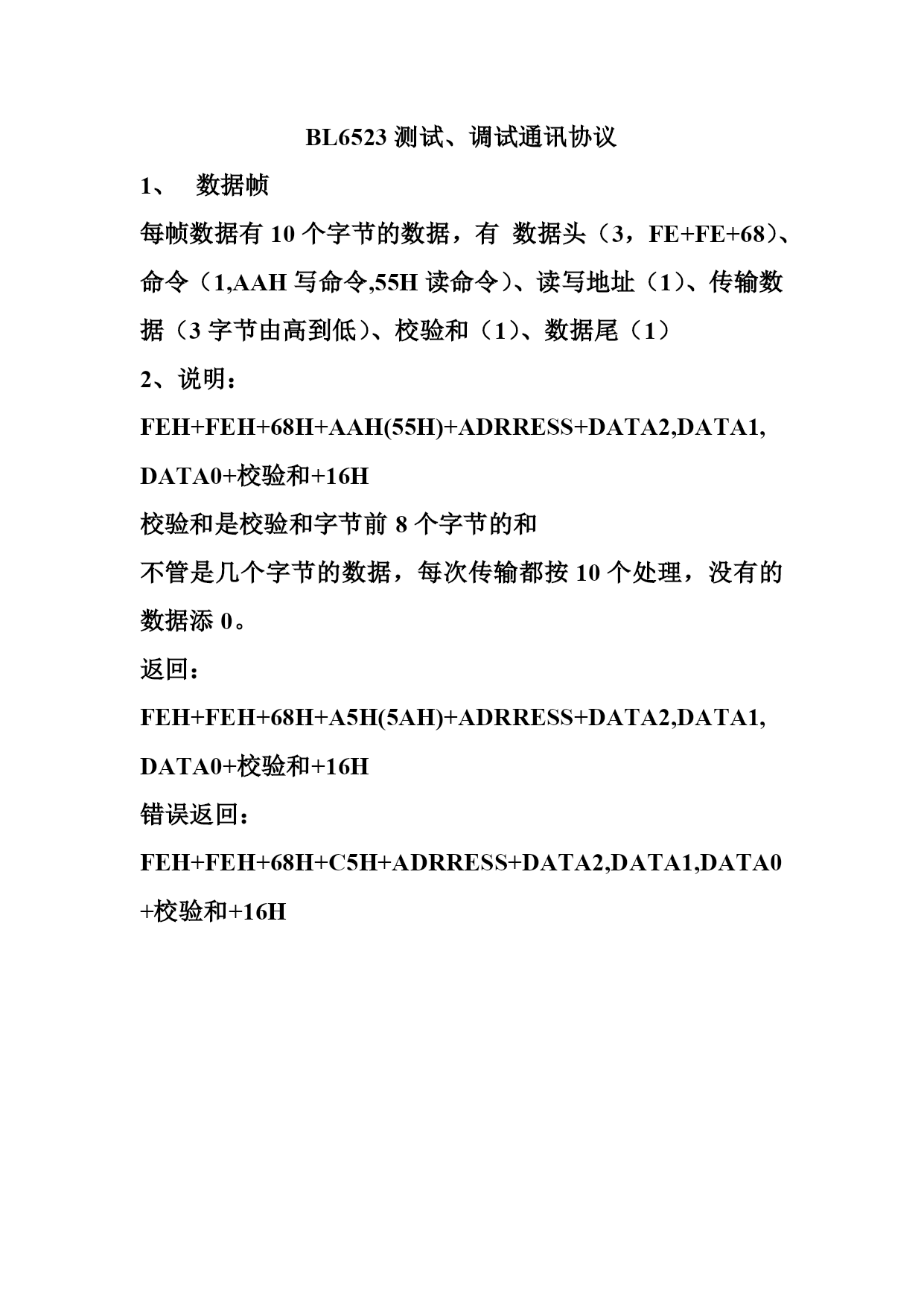 BL6523 测试、调试通讯协议

1、 数据帧

每帧数据有 10 个字节的数据，有 数据头（3，FE+FE+68）、命令（1,AAH 写命令,55H 读命令）、读写地址（1）、传输数据（3 字节由高到低）、校验和（1）、数据尾（1）

2、说明：

FEH+FEH+68H+AAH(55H)+ADRRESS+DATA2,DATA1,DATA0+校验和+16H

校验和是校验和字节前 8 个字节的和

不管是几个字节的数据，每次传输都按 10 个处理，没有的数据添 0。

返回：

FEH+FEH+68H+A5H(5AH)+ADRRESS+DATA2,DATA1,DATA0+校验和+16H

错误返回：

FEH+FEH+68H+C5H+ADRRESS+DATA2,DATA1,DATA0+校验和+16H